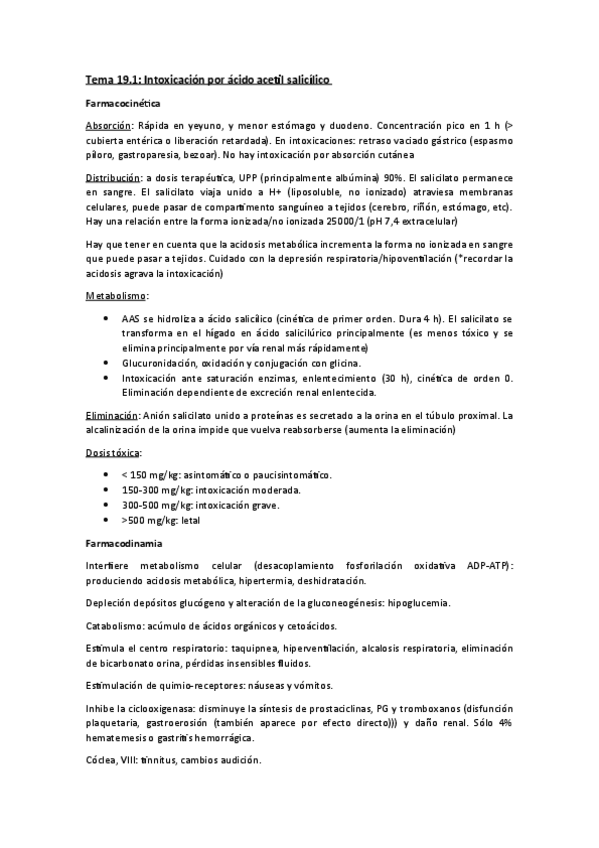 Tema 19.1: Intoxicación por ácido acetil salicílico

Farmacocinética

Absorción: Rápida en yeyuno, y menor estómago y duodeno. Concentración pico en 1 h (> cubierta entérica o liberación retardada). En intoxicaciones: retraso vaciado gástrico (espasmo píloro, gastroparesia, bezoar). No hay intoxicación por absorción cutánea

Distribución: a dosis terapéutica, UPP (principalmente albúmina) 90%. El salicilato permanece en sangre. El salicilato viaja unido a H+ (liposoluble, no ionizado) atraviesa membranas celulares, puede pasar de compartimento sanguíneo a tejidos (cerebro, riñón, estómago, etc). Hay una relación entre la forma ionizada/no ionizada 25000/1 (pH 7,4 extracelular)

Hay que tener en cuenta que la acidosis metabólica incrementa la forma no ionizada en sangre que puede pasar a tejidos. Cuidado con la depresión respiratoria/hipoventilación (*recordar la acidosis agrava la intoxicación)

Metabolismo:

• AAS se hidroliza a ácido salicílico (cinética de primer orden. Dura 4 h). El salicilato se transforma en el hígado en ácido salicilúrico principalmente (es menos tóxico y se elimina principalmente por vía renal más rápidamente)
• Glucuronidación, oxidación y conjugación con glicina.
• Intoxicación ante saturación enzimas, enlentecimiento (30 h), cinética de orden 0. Eliminación dependiente de excreción renal enlentecida.

Eliminación: Anión salicilato unido a proteínas es secretado a la orina en el túbulo proximal. La alcalinización de la orina impide que vuelva reabsorberse (aumenta la eliminación)

Dosis tóxica:

• < 150 mg/kg: asintomático o paucisintomático.
• 150-300 mg/kg: intoxicación moderada.
• 300-500 mg/kg: intoxicación grave.
• >500 mg/kg: letal

Farmacodinamia

Interfiere metabolismo celular (desacoplamiento fosforilación oxidativa ADP-ATP): produciendo acidosis metabólica, hipertermia, deshidratación.

Depleción depósitos glucógeno y alteración de la gluconeogénesis: hipoglucemia.

Catabolismo: acúmulo de ácidos orgánicos y cetoácidos.

Estimula el centro respiratorio: taquipnea, hiperventilación, alcalosis respiratoria, eliminación de bicarbonato orina, pérdidas insensibles fluidos.

Estimulación de quimio-receptores: náuseas y vómitos.

Inhibe la ciclooxigenasa: disminuye la síntesis de prostaciclinas, PG y tromboxanos (disfunción plaquetaria, gastroerosión (también aparece por efecto directo))) y daño renal. Sólo 4% hematemesis o gastritis hemorrágica.

Cóclea, VIII: tinnitus, cambios audición.